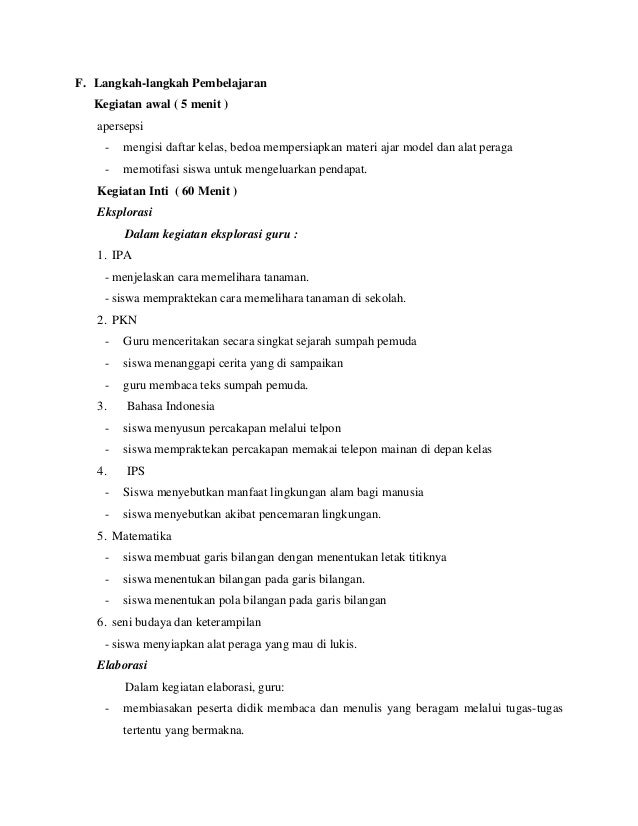 F. Langkah-langkah Pembelajaran

Kegiatan awal ( 5 menit )

apersepsi

- mengisi daftar kelas, bedoa mempersiapkan materi ajar model dan alat peraga
- memotifasi siswa untuk mengeluarkan pendapat.

Kegiatan Inti ( 60 Menit )

Eksplorasi

Dalam kegiatan eksplorasi guru :

1. IPA
- menjelaskan cara memelihara tanaman.
- siswa mempraktekan cara memelihara tanaman di sekolah.

2. PKN
- Guru menceritakan secara singkat sejarah sumpah pemuda
- siswa menanggapi cerita yang di sampaikan
- guru membaca teks sumpah pemuda.

3. Bahasa Indonesia
- siswa menyusun percakapan melalui telpon
- siswa mempraktekan percakapan memakai telepon mainan di depan kelas

4. IPS
- Siswa menyebutkan manfaat lingkungan alam bagi manusia
- siswa menyebutkan akibat pencemaran lingkungan.

5. Matematika
- siswa membuat garis bilangan dengan menentukan letak titiknya
- siswa menentukan bilangan pada garis bilangan.
- siswa menentukan pola bilangan pada garis bilangan

6. seni budaya dan keterampilan
- siswa menyiapkan alat peraga yang mau di lukis.

Elaborasi

Dalam kegiatan elaborasi, guru:

- membiasakan peserta didik membaca dan menulis yang beragam melalui tugas-tugas tertentu yang bermakna.